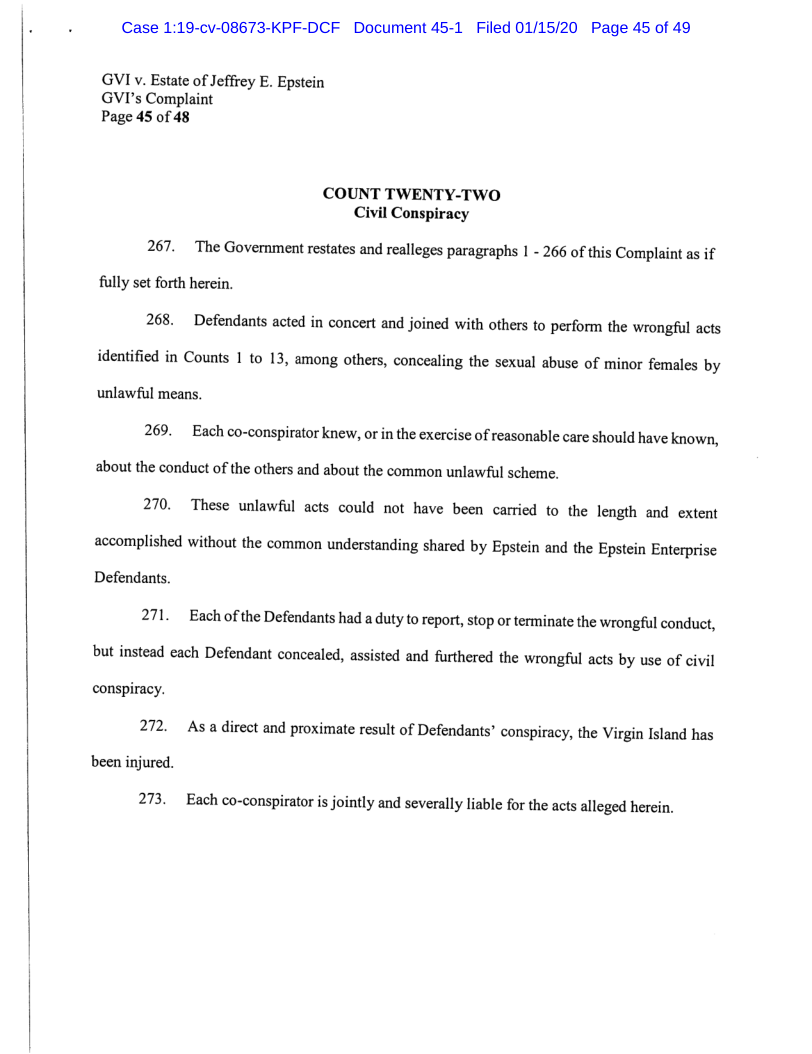 Case 1:19-cv-08673-KPF-DCF Document 45-1 Filed 01/15/20 Page 45 of 49

GVI v. Estate of Jeffrey E. Epstein
GVI's Complaint
Page 45 of 48

COUNT TWENTY-TWO
Civil Conspiracy

267. The Government restates and realleges paragraphs 1 - 266 of this Complaint as if fully set forth herein.

268. Defendants acted in concert and joined with others to perform the wrongful acts identified in Counts 1 to 13, among others, concealing the sexual abuse of minor females by unlawful means.

269. Each co-conspirator knew, or in the exercise of reasonable care should have known, about the conduct of the others and about the common unlawful scheme.

270. These unlawful acts could not have been carried to the length and extent accomplished without the common understanding shared by Epstein and the Epstein Enterprise Defendants.

271. Each of the Defendants had a duty to report, stop or terminate the wrongful conduct, but instead each Defendant concealed, assisted and furthered the wrongful acts by use of civil conspiracy.

272. As a direct and proximate result of Defendants' conspiracy, the Virgin Island has been injured.

273. Each co-conspirator is jointly and severally liable for the acts alleged herein.